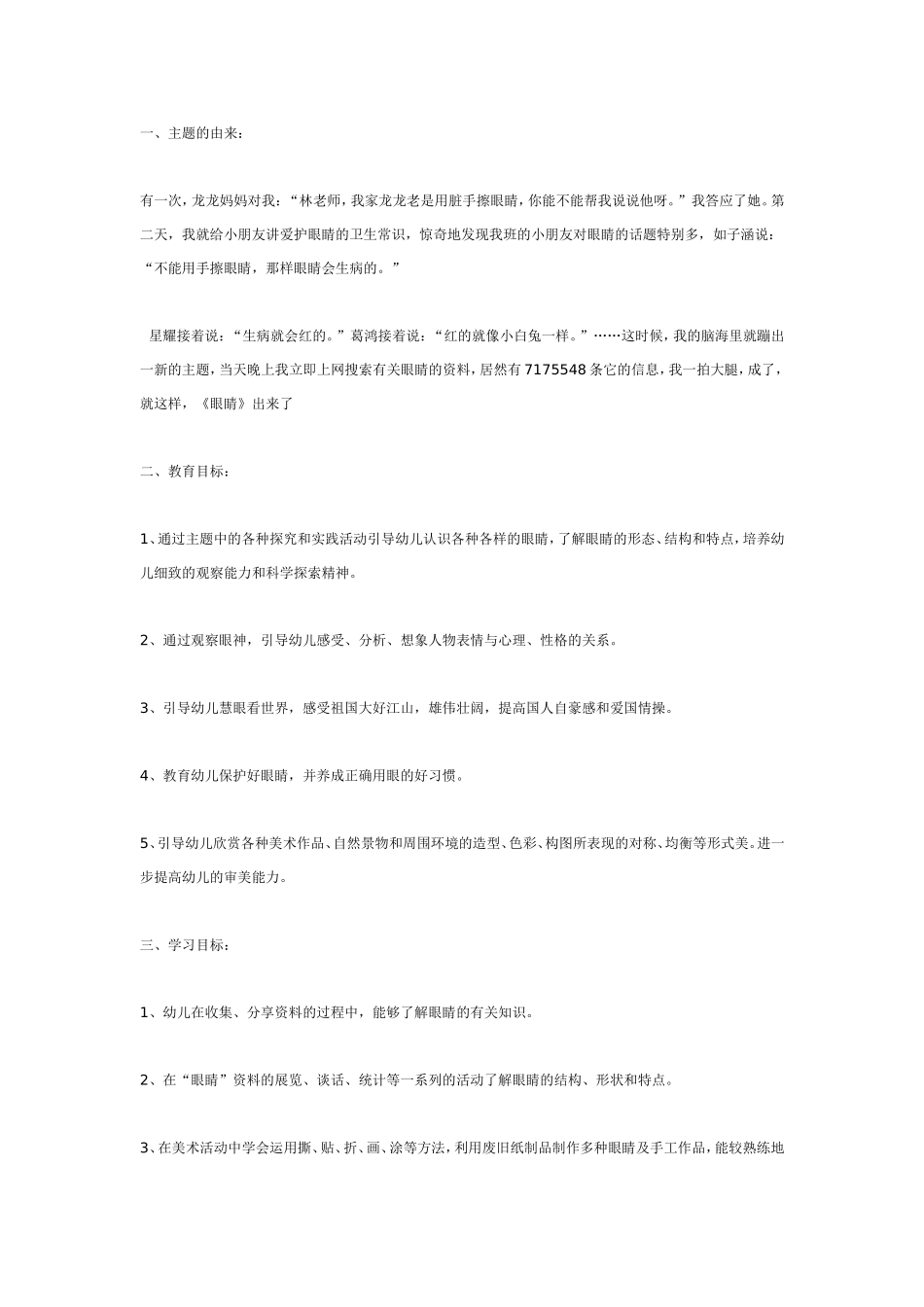 一、主题的由来：

有一次，龙龙妈妈对我：“林老师，我家龙龙老是用脏手擦眼睛，你能不能帮我说说他呀。”我答应了她。第二天，我就给小朋友讲爱护眼睛的卫生常识，惊奇地发现我班的小朋友对眼睛的话题特别多，如子涵说：“不能用手擦眼睛，那样眼睛会生病的。”

星耀接着说：“生病就会红的。”葛鸿接着说：“红的就像小白兔一样。”……这时候，我的脑海里就蹦出一新的主题，当天晚上我立即上网搜索有关眼睛的资料，居然有7175548条它的信息，我一拍大腿，成了，就这样，《眼睛》出来了

二、教育目标：

1、通过主题中的各种探究和实践活动引导幼儿认识各种各样的眼睛，了解眼睛的形态、结构和特点，培养幼儿细致的观察能力和科学探索精神。

2、通过观察眼神，引导幼儿感受、分析、想象人物表情与心理、性格的关系。

3、引导幼儿慧眼看世界，感受祖国大好江山，雄伟壮阔，提高国人自豪感和爱国情操。

4、教育幼儿保护好眼睛，并养成正确用眼的好习惯。

5、引导幼儿欣赏各种美术作品、自然景物和周围环境的造型、色彩、构图所表现的对称、均衡等形式美。进一步提高幼儿的审美能力。

三、学习目标：

1、幼儿在收集、分享资料的过程中，能够了解眼睛的有关知识。

2、在“眼睛”资料的展览、谈话、统计等一系列的活动了解眼睛的结构、形状和特点。

3、在美术活动中学会运用撕、贴、折、画、涂等方法，利用废旧纸制品制作多种眼睛及手工作品，能较熟练地